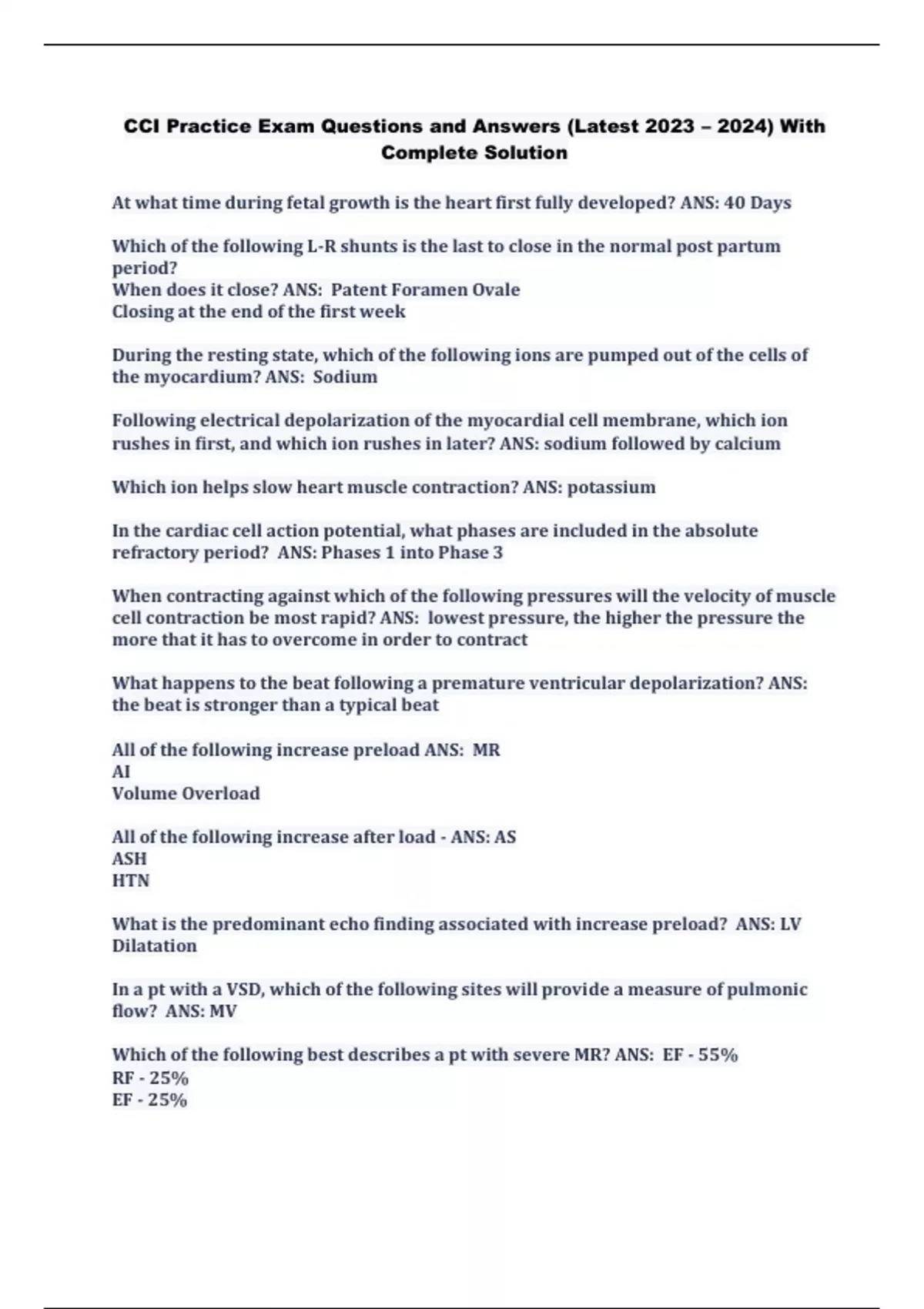 CCI Practice Exam Questions and Answers (Latest 2023 – 2024) With Complete Solution

At what time during fetal growth is the heart first fully developed? ANS: 40 Days

Which of the following L-R shunts is the last to close in the normal post partum period?
When does it close? ANS: Patent Foramen Ovale
Closing at the end of the first week

During the resting state, which of the following ions are pumped out of the cells of the myocardium? ANS: Sodium

Following electrical depolarization of the myocardial cell membrane, which ion rushes in first, and which ion rushes in later? ANS: sodium followed by calcium

Which ion helps slow heart muscle contraction? ANS: potassium

In the cardiac cell action potential, what phases are included in the absolute refractory period? ANS: Phases 1 into Phase 3

When contracting against which of the following pressures will the velocity of muscle cell contraction be most rapid? ANS: lowest pressure, the higher the pressure the more that it has to overcome in order to contract

What happens to the beat following a premature ventricular depolarization? ANS: the beat is stronger than a typical beat

All of the following increase preload ANS: MR
AI
Volume Overload

All of the following increase after load - ANS: AS
ASH
HTN

What is the predominant echo finding associated with increase preload? ANS: LV Dilatation

In a pt with a VSD, which of the following sites will provide a measure of pulmonic flow? ANS: MV

Which of the following best describes a pt with severe MR? ANS: EF - 55%
RF - 25%
EF - 25%